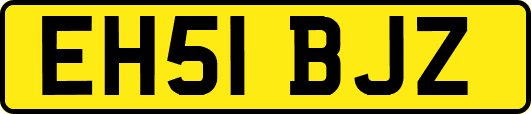 EH51 BJZ